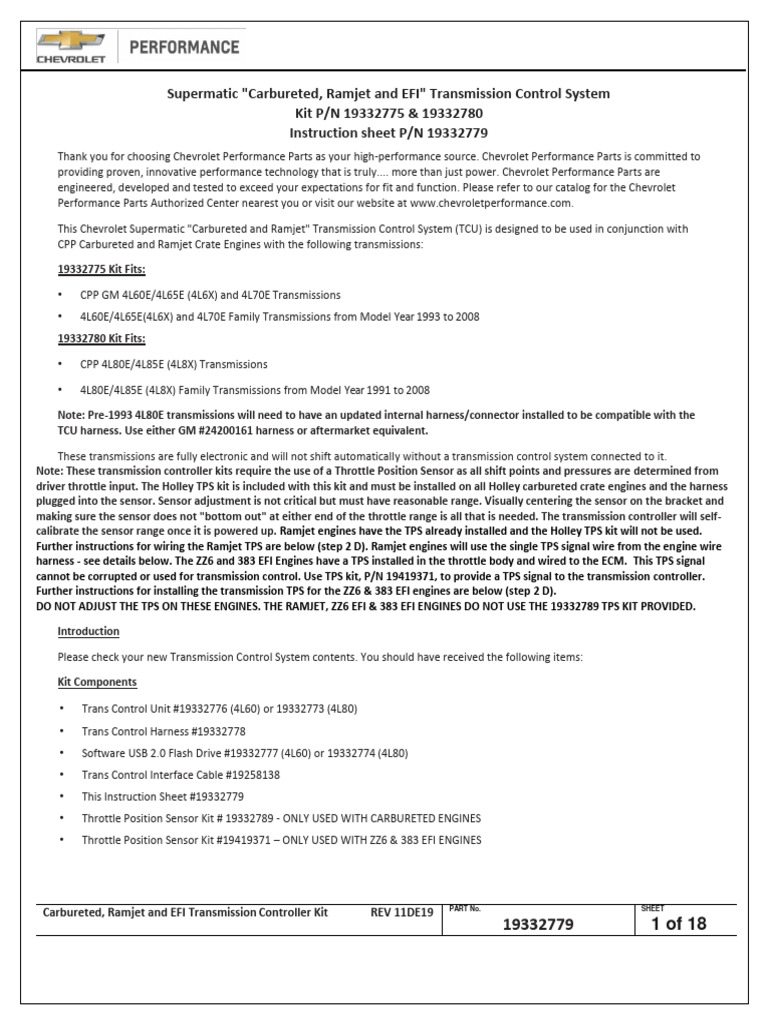 CHEVROLET PERFORMANCE

Supermatic "Carbureted, Ramjet and EFI" Transmission Control System
Kit P/N 19332775 & 19332780
Instruction sheet P/N 19332779

Thank you for choosing Chevrolet Performance Parts as your high-performance source. Chevrolet Performance Parts is committed to providing proven, innovative performance technology that is truly.... more than just power. Chevrolet Performance Parts are engineered, developed and tested to exceed your expectations for fit and function. Please refer to our catalog for the Chevrolet Performance Parts Authorized Center nearest you or visit our website at www.chevroletperformance.com.

This Chevrolet Supermatic "Carbureted and Ramjet" Transmission Control System (TCU) is designed to be used in conjunction with CPP Carbureted and Ramjet Crate Engines with the following transmissions:

19332775 Kit Fits:

• CPP GM 4L60E/4L65E (4L6X) and 4L70E Transmissions

• 4L60E/4L65E(4L6X) and 4L70E Family Transmissions from Model Year 1993 to 2008

19332780 Kit Fits:

• CPP 4L80E/4L85E (4L8X) Transmissions

• 4L80E/4L85E (4L8X) Family Transmissions from Model Year 1991 to 2008

Note: Pre-1993 4L80E transmissions will need to have an updated internal harness/connector installed to be compatible with the TCU harness. Use either GM #24200161 harness or aftermarket equivalent.

These transmissions are fully electronic and will not shift automatically without a transmission control system connected to it.
Note: These transmission controller kits require the use of a Throttle Position Sensor as all shift points and pressures are determined from driver throttle input. The Holley TPS kit is included with this kit and must be installed on all Holley carbureted crate engines and the harness plugged into the sensor. Sensor adjustment is not critical but must have reasonable range. Visually centering the sensor on the bracket and making sure the sensor does not "bottom out" at either end of the throttle range is all that is needed. The transmission controller will self-calibrate the sensor range once it is powered up. Ramjet engines have the TPS already installed and the Holley TPS kit will not be used. Further instructions for wiring the Ramjet TPS are below (step 2 D). Ramjet engines will use the single TPS signal wire from the engine wire harness - see details below. The ZZ6 and 383 EFI Engines have a TPS installed in the throttle body and wired to the ECM. This TPS signal cannot be corrupted or used for transmission control. Use TPS kit, P/N 19419371, to provide a TPS signal to the transmission controller. Further instructions for installing the transmission TPS for the ZZ6 & 383 EFI engines are below (step 2 D).
DO NOT ADJUST THE TPS ON THESE ENGINES. THE RAMJET, ZZ6 EFI & 383 EFI ENGINES DO NOT USE THE 19332789 TPS KIT PROVIDED.

Introduction

Please check your new Transmission Control System contents. You should have received the following items:

Kit Components

• Trans Control Unit #19332776 (4L60) or 19332773 (4L80)

• Trans Control Harness #19332778

• Software USB 2.0 Flash Drive #19332777 (4L60) or 19332774 (4L80)

• Trans Control Interface Cable #19258138

• This Instruction Sheet #19332779

• Throttle Position Sensor Kit # 19332789 - ONLY USED WITH CARBURETED ENGINES

• Throttle Position Sensor Kit #19419371 – ONLY USED WITH ZZ6 & 383 EFI ENGINES

Carbureted, Ramjet and EFI Transmission Controller Kit REV 11DE19
PART No.
19332779
SHEET
1 of 18